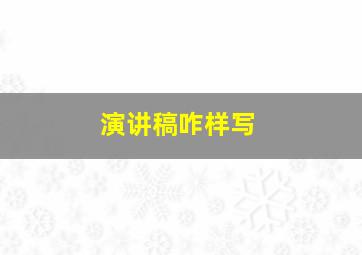 演讲稿咋样写